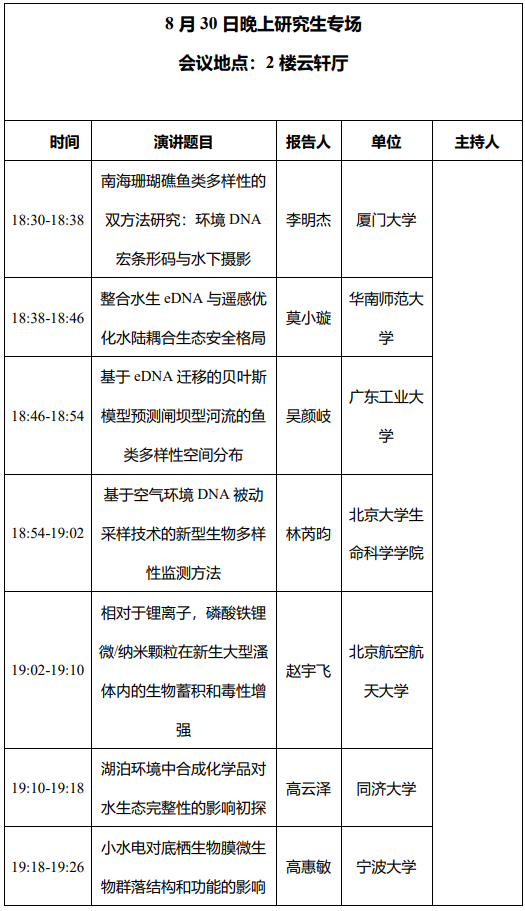 8 月 30 日晚上研究生专场

会议地点：2 楼云轩厅

| 时间 | 演讲题目 | 报告人 | 单位 | 主持人 |
|---|---|---|---|---|
| 18:30-18:38 | 南海珊瑚礁鱼类多样性的双方法研究：环境 DNA 宏条形码与水下摄影 | 李明杰 | 厦门大学 | |
| 18:38-18:46 | 整合水生 eDNA 与遥感优化水陆耦合生态安全格局 | 莫小璇 | 华南师范大学 | |
| 18:46-18:54 | 基于 eDNA 迁移的贝叶斯模型预测闸坝型河流的鱼类多样性空间分布 | 吴颜岐 | 广东工业大学 | |
| 18:54-19:02 | 基于空气环境 DNA 被动采样技术的新型生物多样性监测方法 | 林芮昀 | 北京大学生命科学学院 | |
| 19:02-19:10 | 相对于锂离子，磷酸铁锂微/纳米颗粒在新生大型溞体内的生物蓄积和毒性增强 | 赵宇飞 | 北京航空航天大学 | |
| 19:10-19:18 | 湖泊环境中合成化学品对水生态完整性的影响初探 | 高云泽 | 同济大学 | |
| 19:18-19:26 | 小水电对底栖生物膜微生物群落结构和功能的影响 | 高惠敏 | 宁波大学 | |